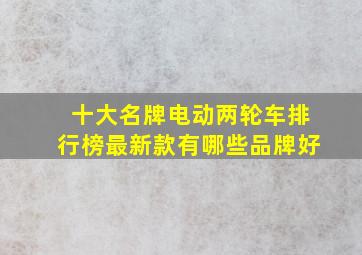 十大名牌电动两轮车排行榜最新款有哪些品牌好